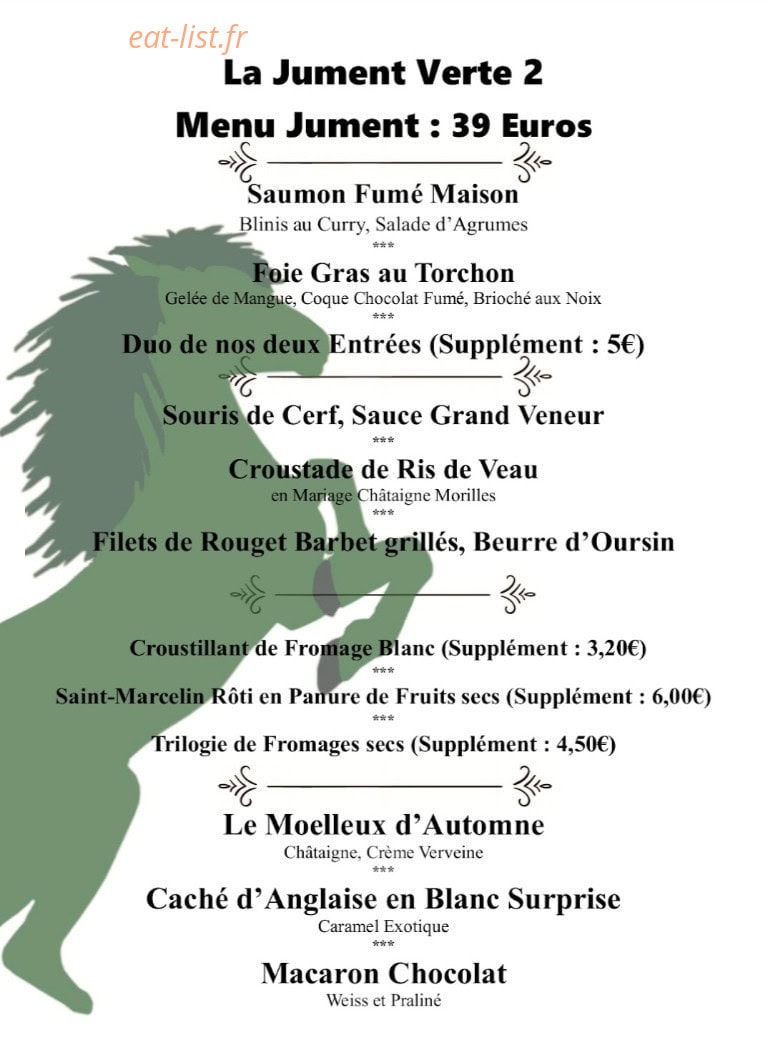 La Jument Verte 2

Menu Jument : 39 Euros

Saumon Fumé Maison

Blinis au Curry, Salade d'Agrumes

***

Foie Gras au Torchon

Gelée de Mangue, Coque Chocolat Fumé, Brioché aux Noix

***

Duo de nos deux Entrées (Supplément : 5€)

Souris de Cerf, Sauce Grand Veneur

***

Croustade de Ris de Veau

en Mariage Châtaigne Morilles

***

Filets de Rouget Barbet grillés, Beurre d'Oursin

Croustillant de Fromage Blanc (Supplément : 3,20€)

***

Saint-Marcelin Rôti en Panure de Fruits secs (Supplément : 6,00€)

***

Trilogie de Fromages secs (Supplément : 4,50€)

Le Moelleux d'Automne

Châtaigne, Crème Verveine

***

Caché d'Anglaise en Blanc Surprise

Caramel Exotique

***

Macaron Chocolat

Weiss et Praliné

eat-list.fr